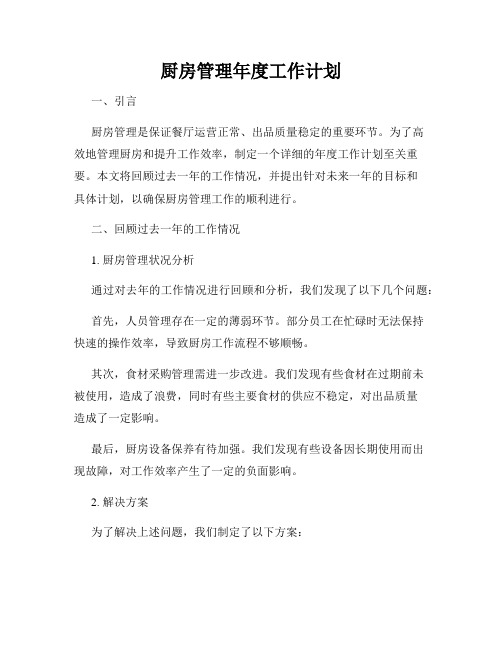 厨房管理年度工作计划

一、引言

厨房管理是保证餐厅运营正常、出品质量稳定的重要环节。为了高效地管理厨房和提升工作效率，制定一个详细的年度工作计划至关重要。本文将回顾过去一年的工作情况，并提出针对未来一年的目标和具体计划，以确保厨房管理工作的顺利进行。

二、回顾过去一年的工作情况

1. 厨房管理状况分析

通过对去年的工作情况进行回顾和分析，我们发现了以下几个问题：

首先，人员管理存在一定的薄弱环节。部分员工在忙碌时无法保持快速的操作效率，导致厨房工作流程不够顺畅。

其次，食材采购管理需进一步改进。我们发现有些食材在过期前未被使用，造成了浪费，同时有些主要食材的供应不稳定，对出品质量造成了一定影响。

最后，厨房设备保养有待加强。我们发现有些设备因长期使用而出现故障，对工作效率产生了一定的负面影响。

2. 解决方案

为了解决上述问题，我们制定了以下方案：